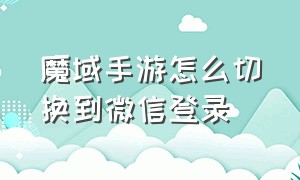 魔域手游怎么切换到微信登录